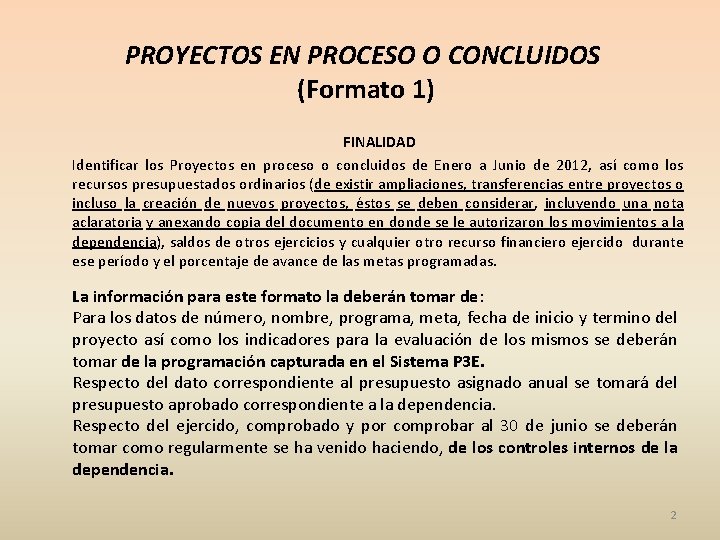 PROYECTOS EN PROCESO O CONCLUIDOS
(Formato 1)

FINALIDAD

Identificar los Proyectos en proceso o concluidos de Enero a Junio de 2012, así como los recursos presupuestados ordinarios (de existir ampliaciones, transferencias entre proyectos o incluso la creación de nuevos proyectos, éstos se deben considerar, incluyendo una nota aclaratoria y anexando copia del documento en donde se le autorizaron los movimientos a la dependencia), saldos de otros ejercicios y cualquier otro recurso financiero ejercido durante ese período y el porcentaje de avance de las metas programadas.

La información para este formato la deberán tomar de:
Para los datos de número, nombre, programa, meta, fecha de inicio y termino del proyecto así como los indicadores para la evaluación de los mismos se deberán tomar de la programación capturada en el Sistema P3E.
Respecto del dato correspondiente al presupuesto asignado anual se tomará del presupuesto aprobado correspondiente a la dependencia.
Respecto del ejercido, comprobado y por comprobar al 30 de junio se deberán tomar como regularmente se ha venido haciendo, de los controles internos de la dependencia.

2